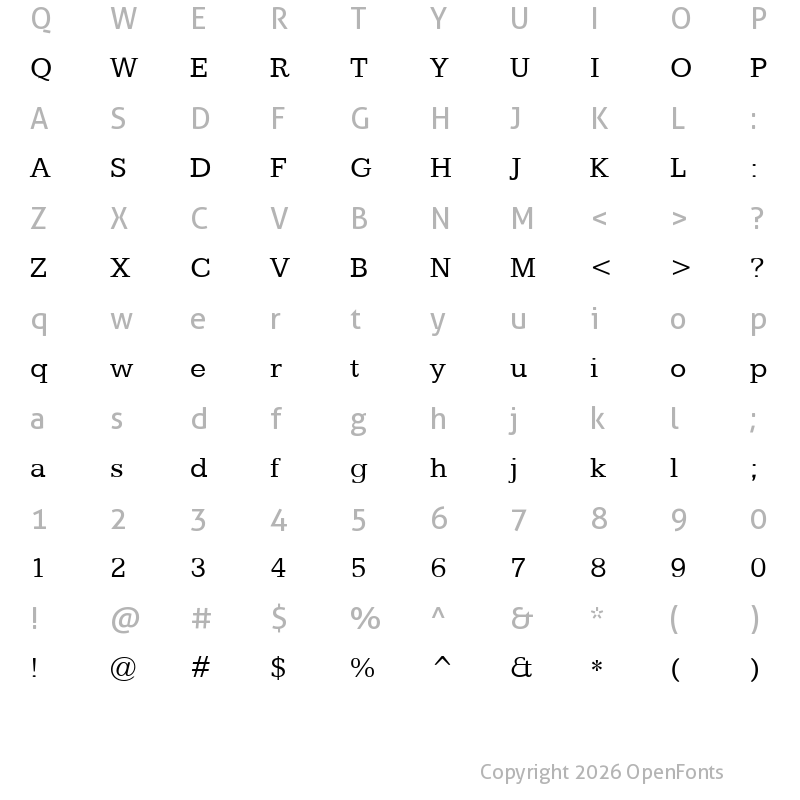 Q W E R T Y U I O P

Q W E R T Y U I O P

A S D F G H J K L :

A S D F G H J K L :

Z X C V B N M < > ?

Z X C V B N M < > ?

q w e r t y u i o p

q w e r t y u i o p

a s d f g h j k l ;

a s d f g h j k l ;

1 2 3 4 5 6 7 8 9 0

1 2 3 4 5 6 7 8 9 0

! @ # $ % ^ & * ( )

! @ # $ % ^ & * ( )

Copyright 2026 OpenFonts